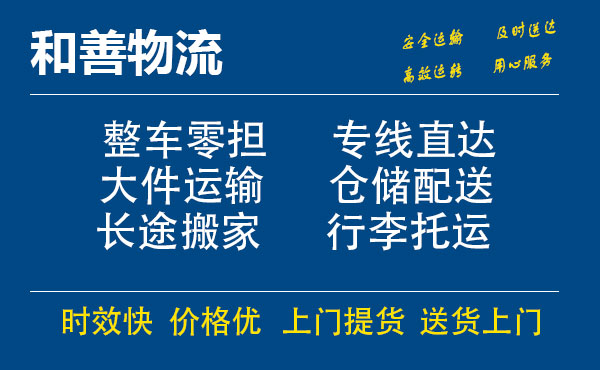 和善物流

安全运输 及时送达
高效运转 用心服务

整车零担 专线直达
大件运输 仓储配送
长途搬家 行李托运

时效快 价格优 上门提货 送货上门